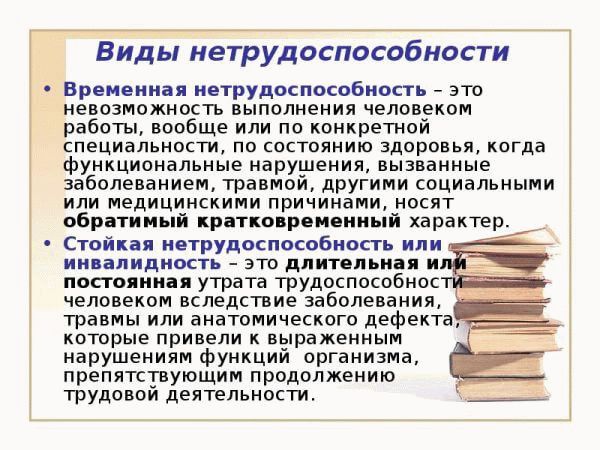 Виды нетрудоспособности

• Временная нетрудоспособность – это невозможность выполнения человеком работы, вообще или по конкретной специальности, по состоянию здоровья, когда функциональные нарушения, вызванные заболеванием, травмой, другими социальными или медицинскими причинами, носят обратимый кратковременный характер.

• Стойкая нетрудоспособность или инвалидность – это длительная или постоянная утрата трудоспособности человеком вследствие заболевания, травмы или анатомического дефекта, которые привели к выраженным нарушениям функций организма, препятствующим продолжению трудовой деятельности.